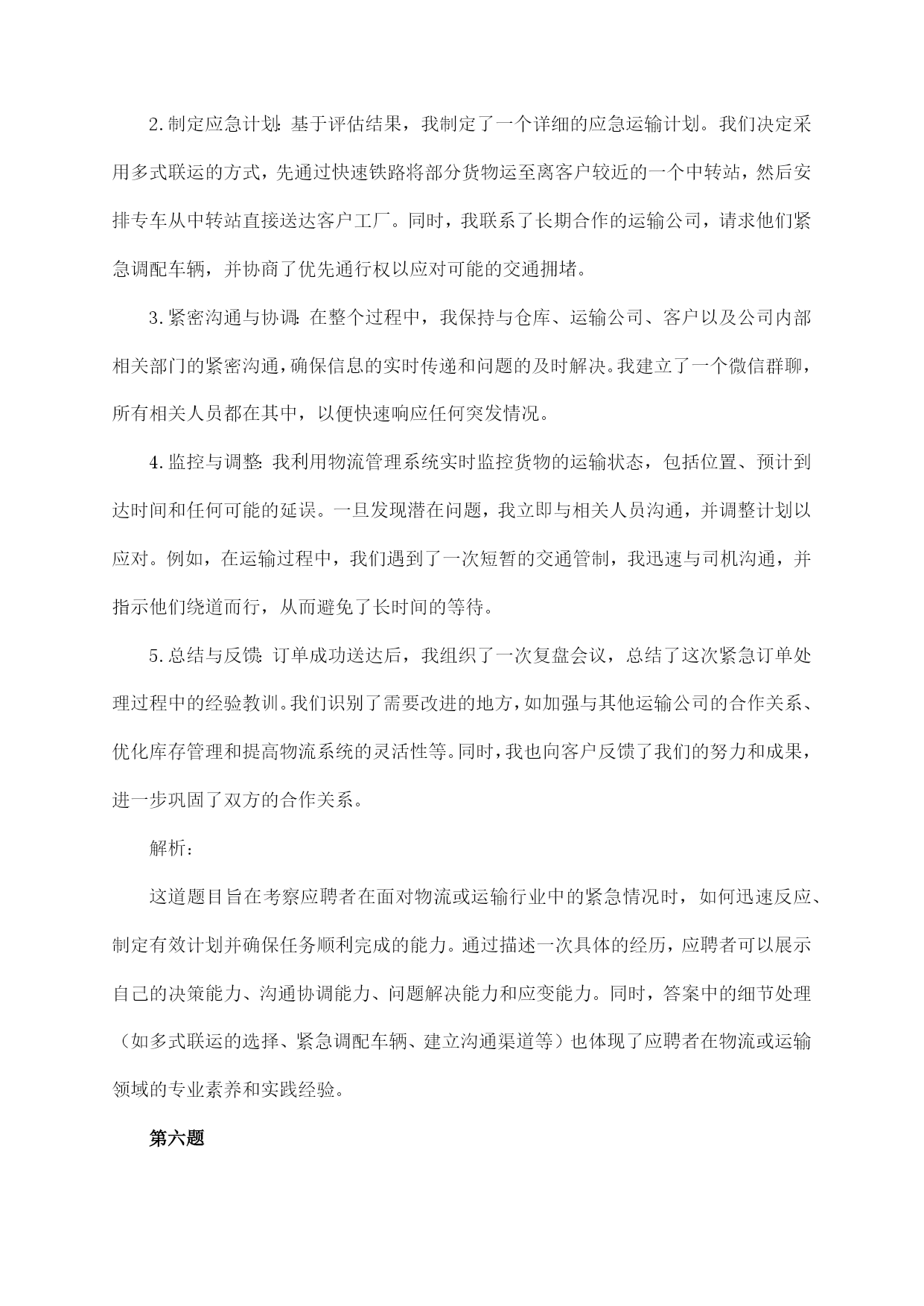 2.制定应急计划：基于评估结果，我制定了一个详细的应急运输计划。我们决定采用多式联运的方式，先通过快速铁路将部分货物运至离客户较近的一个中转站，然后安排专车从中转站直接送达客户工厂。同时，我联系了长期合作的运输公司，请求他们紧急调配车辆，并协商了优先通行权以应对可能的交通拥堵。

3.紧密沟通与协调：在整个过程中，我保持与仓库、运输公司、客户以及公司内部相关部门的紧密沟通，确保信息的实时传递和问题的及时解决。我建立了一个微信群聊，所有相关人员都在其中，以便快速响应任何突发情况。

4.监控与调整：我利用物流管理系统实时监控货物的运输状态，包括位置、预计到达时间和任何可能的延误。一旦发现潜在问题，我立即与相关人员沟通，并调整计划以应对。例如，在运输过程中，我们遇到了一次短暂的交通管制，我迅速与司机沟通，并指示他们绕道而行，从而避免了长时间的等待。

5.总结与反馈：订单成功送达后，我组织了一次复盘会议，总结了这次紧急订单处理过程中的经验教训。我们识别了需要改进的地方，如加强与其他运输公司的合作关系、优化库存管理和提高物流系统的灵活性等。同时，我也向客户反馈了我们的努力和成果，进一步巩固了双方的合作关系。

解析：

这道题目旨在考察应聘者在面对物流或运输行业中的紧急情况时，如何迅速反应、制定有效计划并确保任务顺利完成的能力。通过描述一次具体的经历，应聘者可以展示自己的决策能力、沟通协调能力、问题解决能力和应变能力。同时，答案中的细节处理（如多式联运的选择、紧急调配车辆、建立沟通渠道等）也体现了应聘者在物流或运输领域的专业素养和实践经验。

第六题